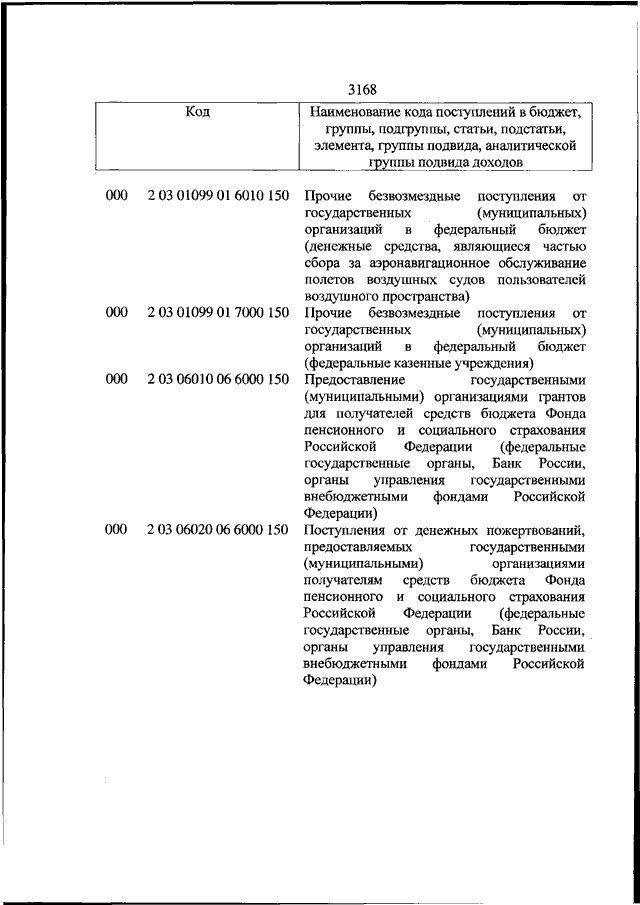 3168

| Код | | Наименование кода поступлений в бюджет, группы, подгруппы, статьи, подстатьи, элемента, группы подвида, аналитической группы подвида доходов |
|---|---|---|
| 000 | 2 03 01099 01 6010 150 | Прочие безвозмездные поступления от государственных (муниципальных) организаций в федеральный бюджет (денежные средства, являющиеся частью сбора за аэронавигационное обслуживание полетов воздушных судов пользователей воздушного пространства) |
| 000 | 2 03 01099 01 7000 150 | Прочие безвозмездные поступления от государственных (муниципальных) организаций в федеральный бюджет (федеральные казенные учреждения) |
| 000 | 2 03 06010 06 6000 150 | Предоставление государственными (муниципальными) организациями грантов для получателей средств бюджета Фонда пенсионного и социального страхования Российской Федерации (федеральные государственные органы, Банк России, органы управления государственными внебюджетными фондами Российской Федерации) |
| 000 | 2 03 06020 06 6000 150 | Поступления от денежных пожертвований, предоставляемых государственными (муниципальными) организациями получателям средств бюджета Фонда пенсионного и социального страхования Российской Федерации (федеральные государственные органы, Банк России, органы управления государственными внебюджетными фондами Российской Федерации) |